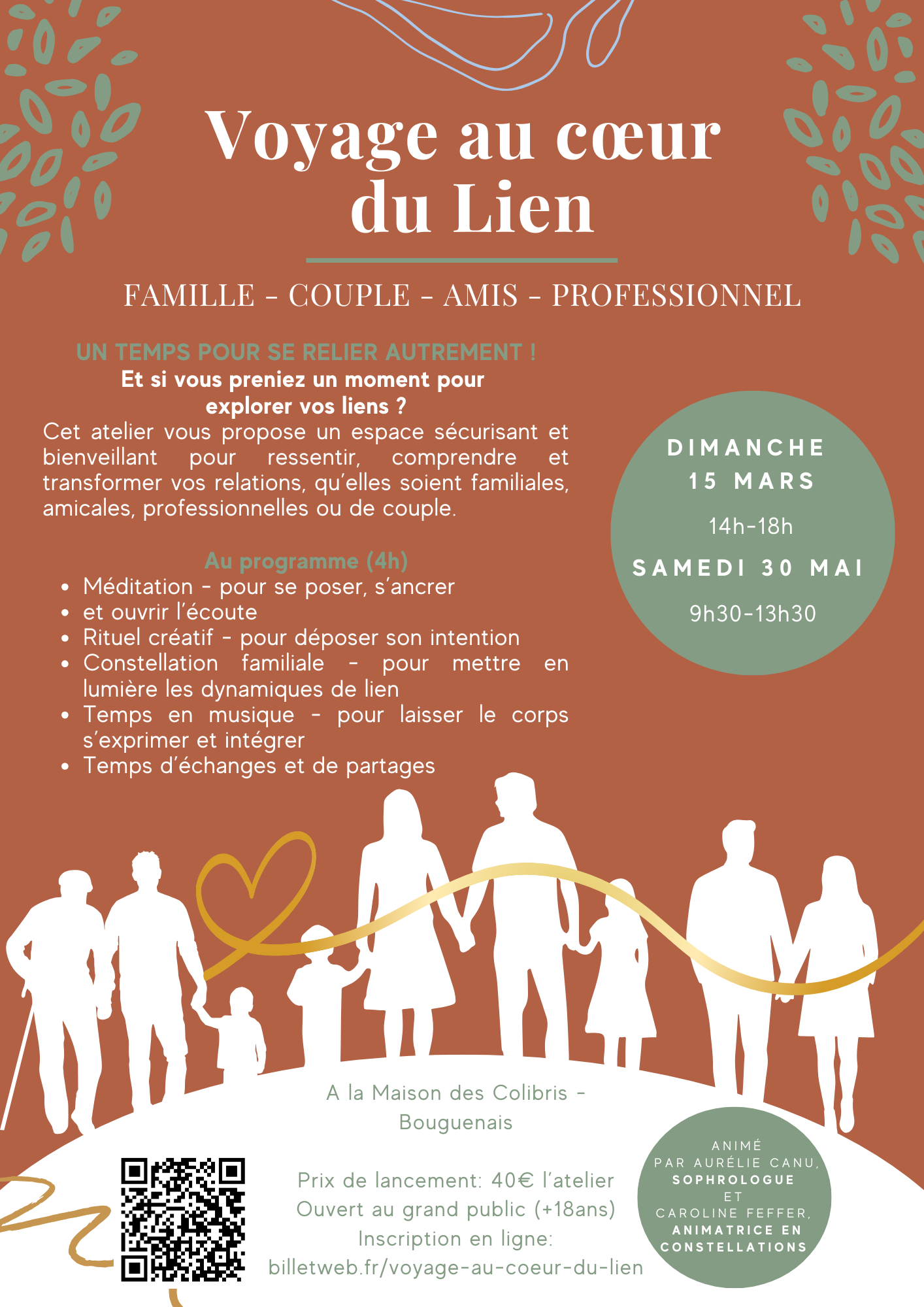 Voyage au cœur du Lien

FAMILLE - COUPLE - AMIS - PROFESSIONNEL

UN TEMPS POUR SE RELIER AUTREMENT !
Et si vous preniez un moment pour explorer vos liens ?
Cet atelier vous propose un espace sécurisant et bienveillant pour ressentir, comprendre et transformer vos relations, qu'elles soient familiales, amicales, professionnelles ou de couple.

Au programme (4h)
• Méditation - pour se poser, s'ancrer
• et ouvrir l'écoute
• Rituel créatif - pour déposer son intention
• Constellation familiale - pour mettre en lumière les dynamiques de lien
• Temps en musique - pour laisser le corps s'exprimer et intégrer
• Temps d'échanges et de partages

DIMANCHE
15 MARS
14h-18h
SAMEDI 30 MAI
9h30-13h30

A la Maison des Colibris - Bouguenais

Prix de lancement: 40€ l'atelier
Ouvert au grand public (+18ans)
Inscription en ligne:
billetweb.fr/voyage-au-coeur-du-lien

ANIMÉ
PAR AURÉLIE CANU,
SOPHROLOGUE
ET
CAROLINE FEFFER,
ANIMATRICE EN CONSTELLATIONS